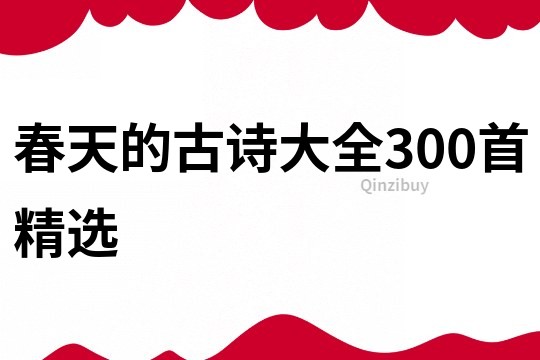 春天的古诗大全300首精选

Qinzibuy